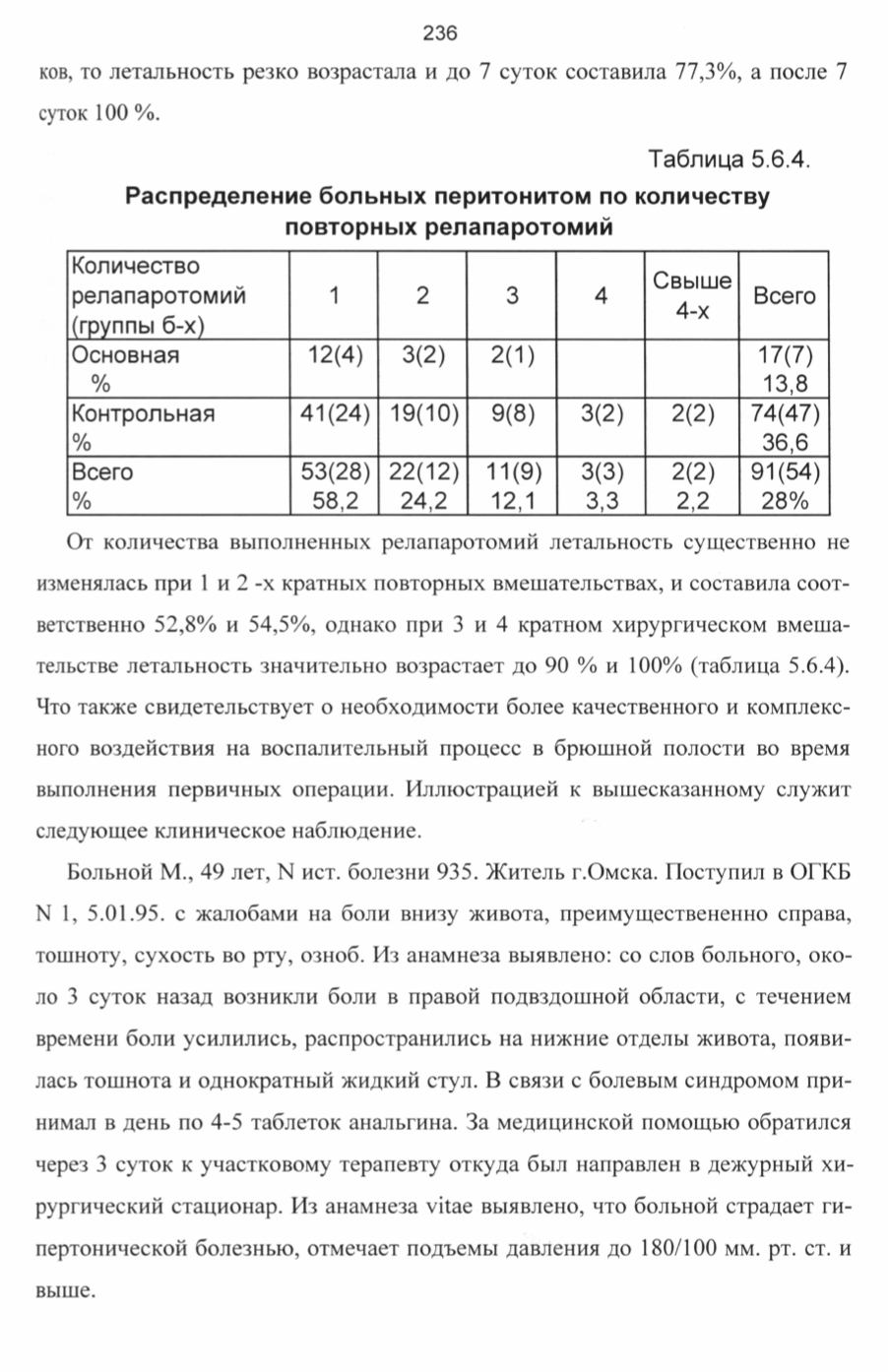 236

ков, то летальность резко возрастала и до 7 суток составила 77,3%, а после 7 суток 100 %.

Таблица 5.6.4.

Распределение больных перитонитом по количеству повторных релапаротомий

| Количество релапаротомий (группы б-х) | 1 | 2 | 3 | 4 | Свыше 4-х | Всего |
|---|---|---|---|---|---|---|
| Основная % | 12(4) | 3(2) | 2(1) | | | 17(7) 13,8 |
| Контрольная % | 41(24) | 19(10) | 9(8) | 3(2) | 2(2) | 74(47) 36,6 |
| Всего % | 53(28) 58,2 | 22(12) 24,2 | 11(9) 12,1 | 3(3) 3,3 | 2(2) 2,2 | 91(54) 28% |

От количества выполненных релапаротомий летальность существенно не изменялась при 1 и 2 -х кратных повторных вмешательствах, и составила соответственно 52,8% и 54,5%, однако при 3 и 4 кратном хирургическом вмешательстве летальность значительно возрастает до 90 % и 100% (таблица 5.6.4). Что также свидетельствует о необходимости более качественного и комплексного воздействия на воспалительный процесс в брюшной полости во время выполнения первичных операции. Иллюстрацией к вышесказанному служит следующее клиническое наблюдение.

Больной М., 49 лет, N ист. болезни 935. Житель г.Омска. Поступил в ОГКБ N 1, 5.01.95. с жалобами на боли внизу живота, преимущественно справа, тошноту, сухость во рту, озноб. Из анамнеза выявлено: со слов больного, около 3 суток назад возникли боли в правой подвздошной области, с течением времени боли усилились, распространились на нижние отделы живота, появилась тошнота и однократный жидкий стул. В связи с болевым синдромом принимал в день по 4-5 таблеток анальгина. За медицинской помощью обратился через 3 суток к участковому терапевту откуда был направлен в дежурный хирургический стационар. Из анамнеза vitae выявлено, что больной страдает гипертонической болезнью, отмечает подъемы давления до 180/100 мм. рт. ст. и выше.